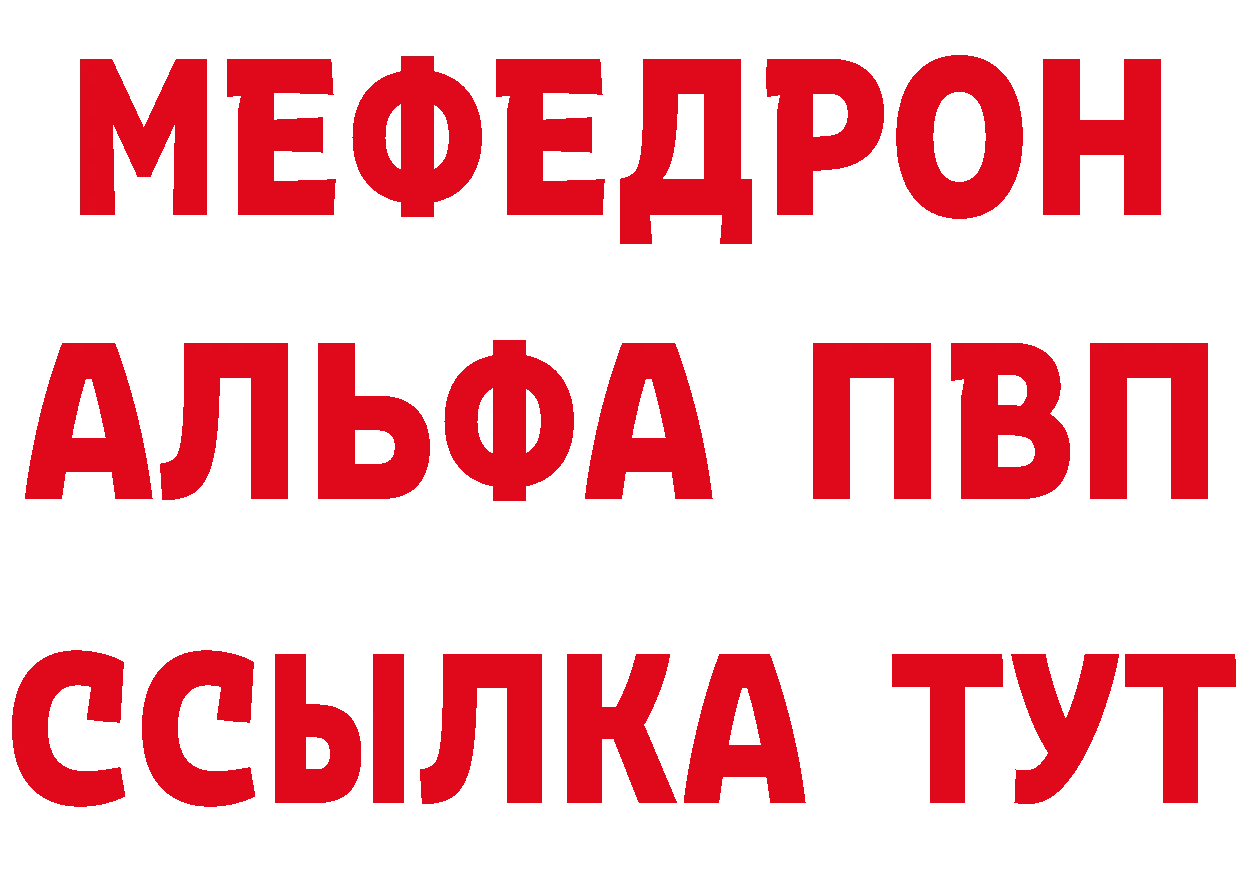 МЕФЕДРОН
АЛЬФА ПВП
ССЫЛКА ТУТ